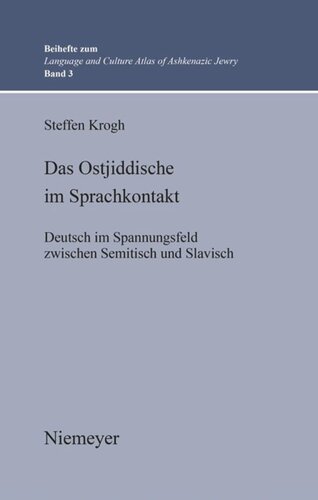 Beihefte zum
Language and Culture Atlas of Ashkenazic Jewry
Band 3

Steffen Krogh

Das Ostjiddische im Sprachkontakt

Deutsch im Spannungsfeld zwischen Semitisch und Slavisch

Niemeyer